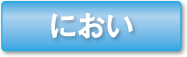 におい